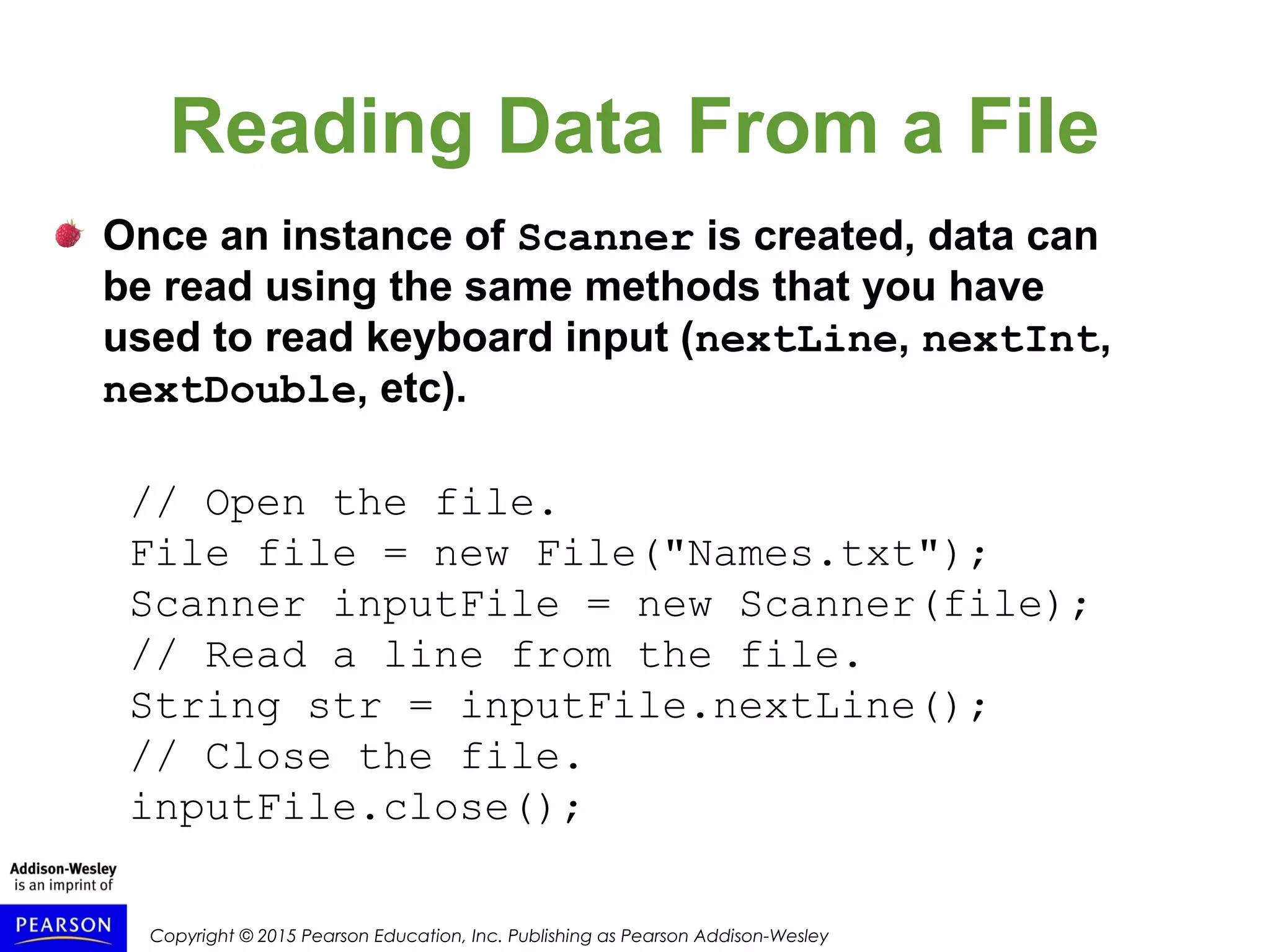 Reading Data From a File

Once an instance of Scanner is created, data can be read using the same methods that you have used to read keyboard input (nextLine, nextInt, nextDouble, etc).

// Open the file.
File file = new File("Names.txt");
Scanner inputFile = new Scanner(file);
// Read a line from the file.
String str = inputFile.nextLine();
// Close the file.
inputFile.close();

Addison-Wesley is an imprint of

PEARSON

Copyright © 2015 Pearson Education, Inc. Publishing as Pearson Addison-Wesley